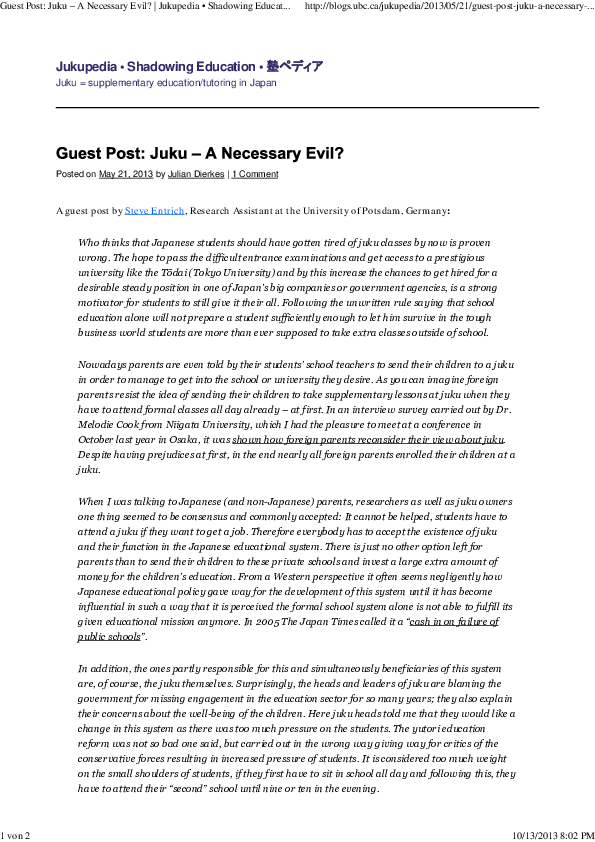 Guest Post: Juku – A Necessary Evil? | Jukupedia • Shadowing Educat...     http://blogs.ubc.ca/jukupedia/2013/05/21/guest-post-juku-a-necessary-...

Jukupedia • Shadowing Education • 塾ペディア
Juku = supplementary education/tutoring in Japan

Guest Post: Juku – A Necessary Evil?

Posted on May 21, 2013 by Julian Dierkes | 1 Comment

A guest post by Steve Entrich, Research Assistant at the University of Potsdam, Germany:

Who thinks that Japanese students should have gotten tired of juku classes by now is proven wrong. The hope to pass the difficult entrance examinations and get access to a prestigious university like the Tōdai (Tokyo University) and by this increase the chances to get hired for a desirable steady position in one of Japan's big companies or government agencies, is a strong motivator for students to still give it their all. Following the unwritten rule saying that school education alone will not prepare a student sufficiently enough to let him survive in the tough business world students are more than ever supposed to take extra classes outside of school.

Nowadays parents are even told by their students' school teachers to send their children to a juku in order to manage to get into the school or university they desire. As you can imagine foreign parents resist the idea of sending their children to take supplementary lessons at juku when they have to attend formal classes all day already – at first. In an interview survey carried out by Dr. Melodie Cook from Niigata University, which I had the pleasure to meet at a conference in October last year in Osaka, it was shown how foreign parents reconsider their view about juku. Despite having prejudices at first, in the end nearly all foreign parents enrolled their children at a juku.

When I was talking to Japanese (and non-Japanese) parents, researchers as well as juku owners one thing seemed to be consensus and commonly accepted: It cannot be helped, students have to attend a juku if they want to get a job. Therefore everybody has to accept the existence of juku and their function in the Japanese educational system. There is just no other option left for parents than to send their children to these private schools and invest a large extra amount of money for the children's education. From a Western perspective it often seems negligently how Japanese educational policy gave way for the development of this system until it has become influential in such a way that it is perceived the formal school system alone is not able to fulfill its given educational mission anymore. In 2005 The Japan Times called it a "cash in on failure of public schools".

In addition, the ones partly responsible for this and simultaneously beneficiaries of this system are, of course, the juku themselves. Surprisingly, the heads and leaders of juku are blaming the government for missing engagement in the education sector for so many years; they also explain their concerns about the well-being of the children. Here juku heads told me that they would like a change in this system as there was too much pressure on the students. The yutori education reform was not so bad one said, but carried out in the wrong way giving way for critics of the conservative forces resulting in increased pressure of students. It is considered too much weight on the small shoulders of students, if they first have to sit in school all day and following this, they have to attend their "second" school until nine or ten in the evening.

1 von 2     10/13/2013 8:02 PM